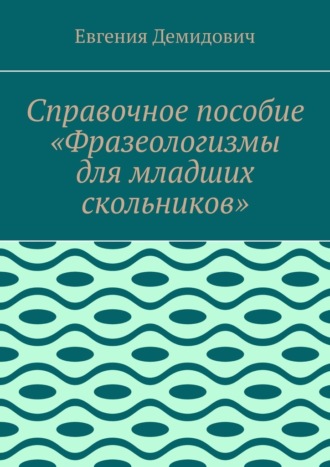 Евгения Демидович

Справочное пособие «Фразеологизмы для младших скольников»